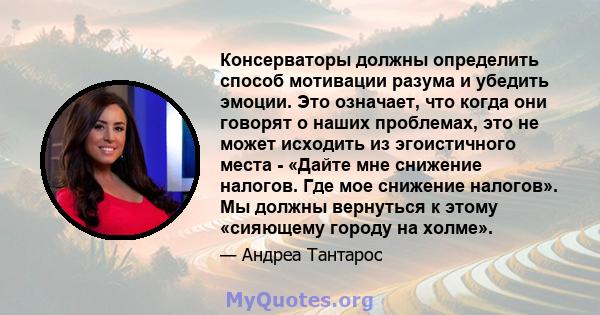 Консерваторы должны определить способ мотивации разума и убедить эмоции. Это означает, что когда они говорят о наших проблемах, это не может исходить из эгоистичного места - «Дайте мне снижение налогов. Где мое снижение налогов». Мы должны вернуться к этому «сияющему городу на холме».

— Андреа Тантарос

MyQuotes.org